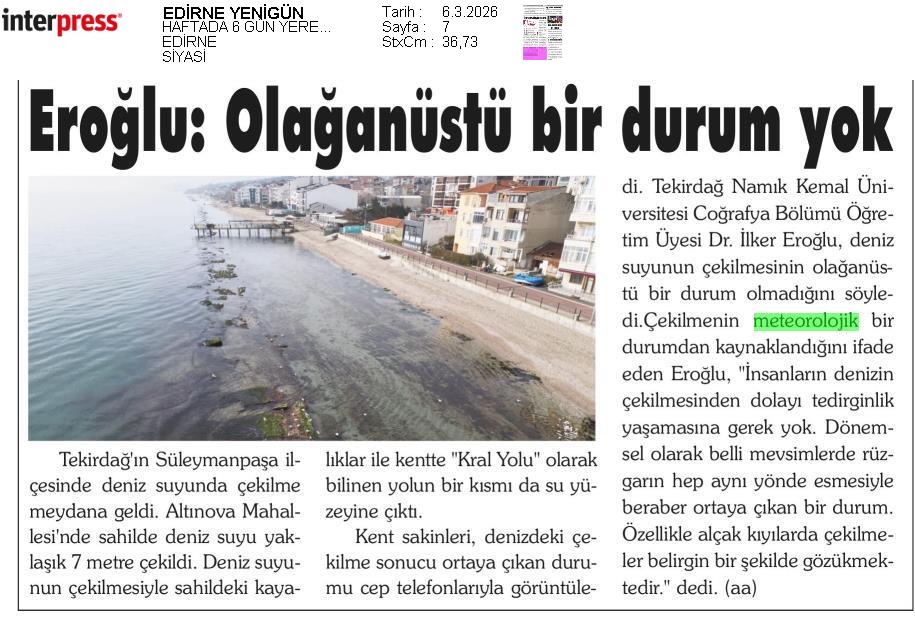 interpress

EDİRNE YENİGÜN
HAFTADA 6 GÜN YERE...
EDİRNE
SİYASİ

Tarih : 6.3.2026
Sayfa : 7
StxCm : 36,73

Eroğlu: Olağanüstü bir durum yok

Tekirdağ'ın Süleymanpaşa ilçesinde deniz suyunda çekilme meydana geldi. Altınova Mahallesi'nde sahilde deniz suyu yaklaşık 7 metre çekildi. Deniz suyunun çekilmesiyle sahildeki kayalıklar ile kentte "Kral Yolu" olarak bilinen yolun bir kısmı da su yüzeyine çıktı.

Kent sakinleri, denizdeki çekilme sonucu ortaya çıkan durumu cep telefonlarıyla görüntüledi. Tekirdağ Namık Kemal Üniversitesi Coğrafya Bölümü Öğretim Üyesi Dr. İlker Eroğlu, deniz suyunun çekilmesinin olağanüstü bir durum olmadığını söyledi.Çekilmenin meteorolojik bir durumdan kaynaklandığını ifade eden Eroğlu, "İnsanların denizin çekilmesinden dolayı tedirginlik yaşamasına gerek yok. Dönemsel olarak belli mevsimlerde rüzgarın hep aynı yönde esmesiyle beraber ortaya çıkan bir durum. Özellikle alçak kıyılarda çekilmeler belirgin bir şekilde gözükmektedir." dedi. (aa)